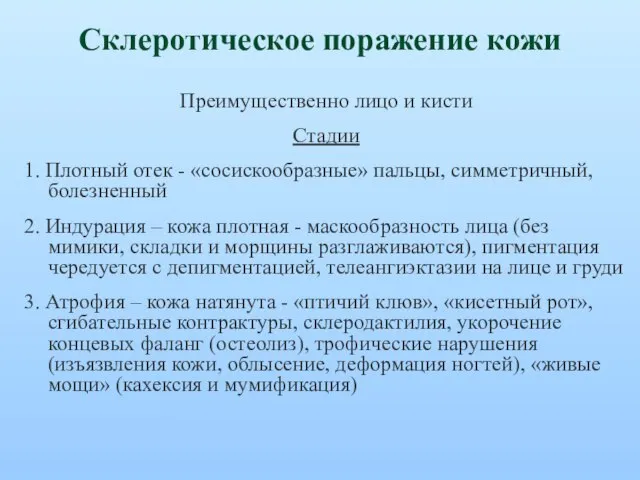 Склеротическое поражение кожи

Преимущественно лицо и кисти

Стадии

1. Плотный отек - «сосискообразные» пальцы, симметричный, болезненный

2. Индурация – кожа плотная - маскообразность лица (без мимики, складки и морщины разглаживаются), пигментация чередуется с депигментацией, телеангиэктазии на лице и груди

3. Атрофия – кожа натянута - «птичий клюв», «кисетный рот», сгибательные контрактуры, склеродактилия, укорочение концевых фаланг (остеолиз), трофические нарушения (изъязвления кожи, облысение, деформация ногтей), «живые мощи» (кахексия и мумификация)